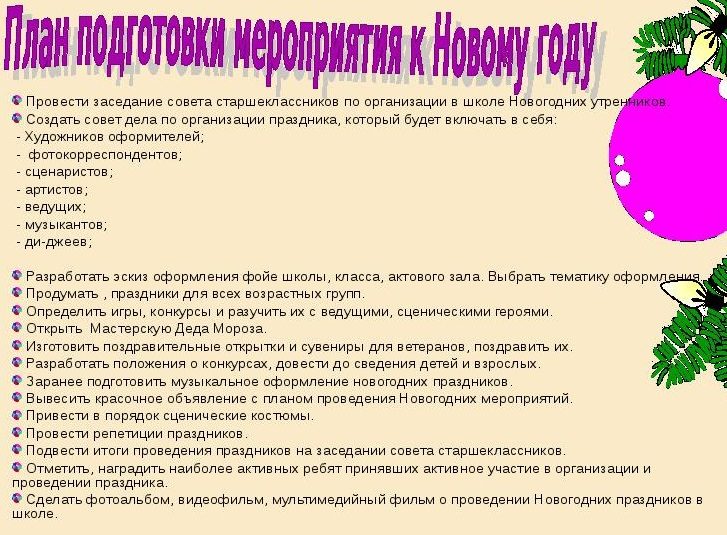 План подготовки мероприятия к Новому году

• Провести заседание совета старшеклассников по организации в школе Новогодних утренников.
• Создать совет дела по организации праздника, который будет включать в себя:
- Художников оформителей;
- фотокорреспондентов;
- сценаристов;
- артистов;
- ведущих;
- музыкантов;
- ди-джеев;

• Разработать эскиз оформления фойе школы, класса, актового зала. Выбрать тематику оформления.
• Продумать , праздники для всех возрастных групп.
• Определить игры, конкурсы и разучить их с ведущими, сценическими героями.
• Открыть Мастерскую Деда Мороза.
• Изготовить поздравительные открытки и сувениры для ветеранов, поздравить их.
• Разработать положения о конкурсах, довести до сведения детей и взрослых.
• Заранее подготовить музыкальное оформление новогодних праздников.
• Вывесить красочное объявление с планом проведения Новогодних мероприятий.
• Привести в порядок сценические костюмы.
• Провести репетиции праздников.
• Подвести итоги проведения праздников на заседании совета старшеклассников.
• Отметить, наградить наиболее активных ребят принявших активное участие в организации и проведении праздника.
• Сделать фотоальбом, видеофильм, мультимедийный фильм о проведении Новогодних праздников в школе.